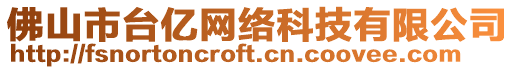 佛山市台亿网络科技有限公司
http://fsnortoncroft.cn.coovee.com